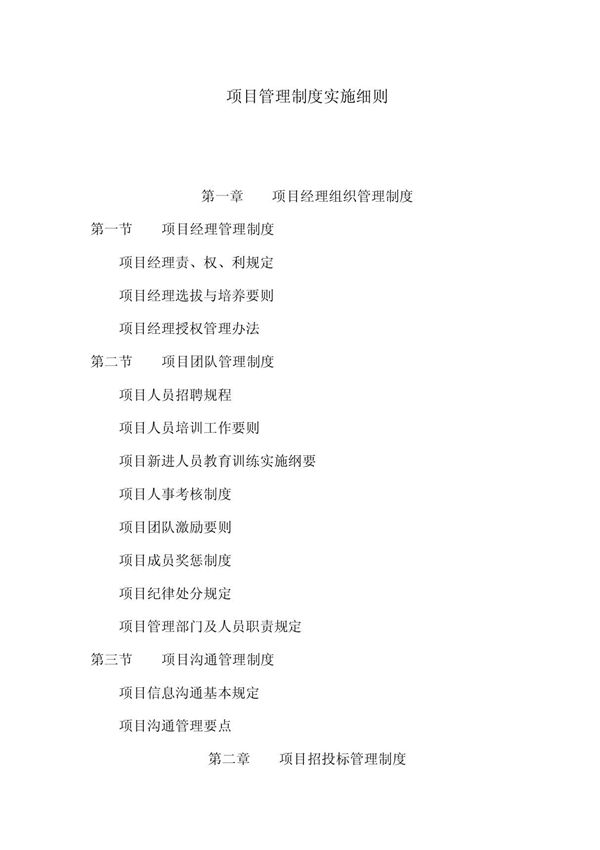 项目管理制度实施细则

第一章　项目经理组织管理制度

第一节　项目经理管理制度

项目经理责、权、利规定

项目经理选拔与培养要则

项目经理授权管理办法

第二节　项目团队管理制度

项目人员招聘规程

项目人员培训工作要则

项目新进人员教育训练实施纲要

项目人事考核制度

项目团队激励要则

项目成员奖惩制度

项目纪律处分规定

项目管理部门及人员职责规定

第三节　项目沟通管理制度

项目信息沟通基本规定

项目沟通管理要点

第二章　项目招投标管理制度